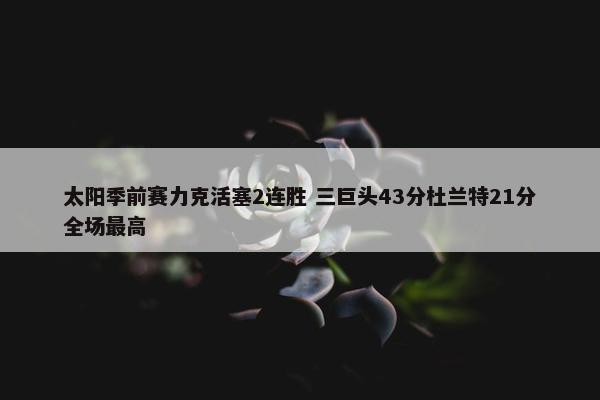 太阳季前赛力克活塞2连胜 三巨头43分杜兰特21分全场最高